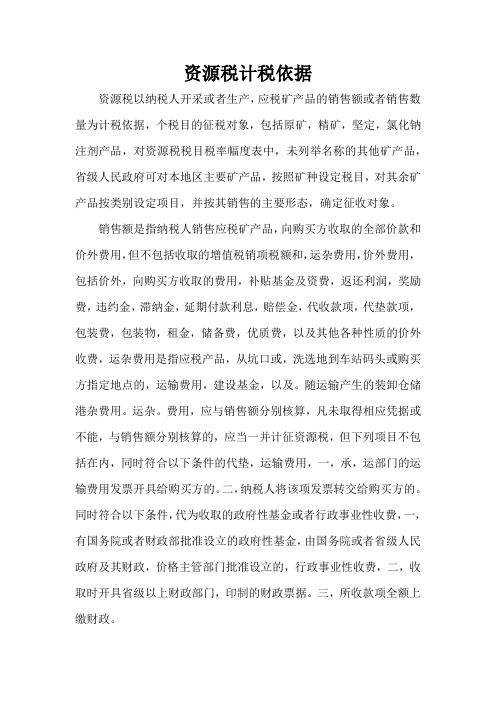 资源税计税依据

资源税以纳税人开采或者生产，应税矿产品的销售额或者销售数量为计税依据，个税目的征税对象，包括原矿，精矿，坚定，氯化钠注剂产品，对资源税税目税率幅度表中，未列举名称的其他矿产品，省级人民政府可对本地区主要矿产品，按照矿种设定税目，对其余矿产品按类别设定项目，并按其销售的主要形态，确定征收对象。

销售额是指纳税人销售应税矿产品，向购买方收取的全部价款和价外费用，但不包括收取的增值税销项税额和，运杂费用，价外费用，包括价外，向购买方收取的费用，补贴基金及资费，返还利润，奖励费，违约金，滞纳金，延期付款利息，赔偿金，代收款项，代垫款项，包装费，包装物，租金，储备费，优质费，以及其他各种性质的价外收费，运杂费用是指应税产品，从坑口或，洗选地到车站码头或购买方指定地点的，运输费用，建设基金，以及。随运输产生的装卸仓储港杂费用。运杂。费用，应与销售额分别核算，凡未取得相应凭据或不能，与销售额分别核算的，应当一并计征资源税，但下列项目不包括在内，同时符合以下条件的代垫，运输费用，一，承，运部门的运输费用发票开具给购买方的。二，纳税人将该项发票转交给购买方的。同时符合以下条件，代为收取的政府性基金或者行政事业性收费，一，有国务院或者财政部批准设立的政府性基金，由国务院或者省级人民政府及其财政，价格主管部门批准设立的，行政事业性收费，二，收取时开具省级以上财政部门，印制的财政票据。三，所收款项全额上缴财政。